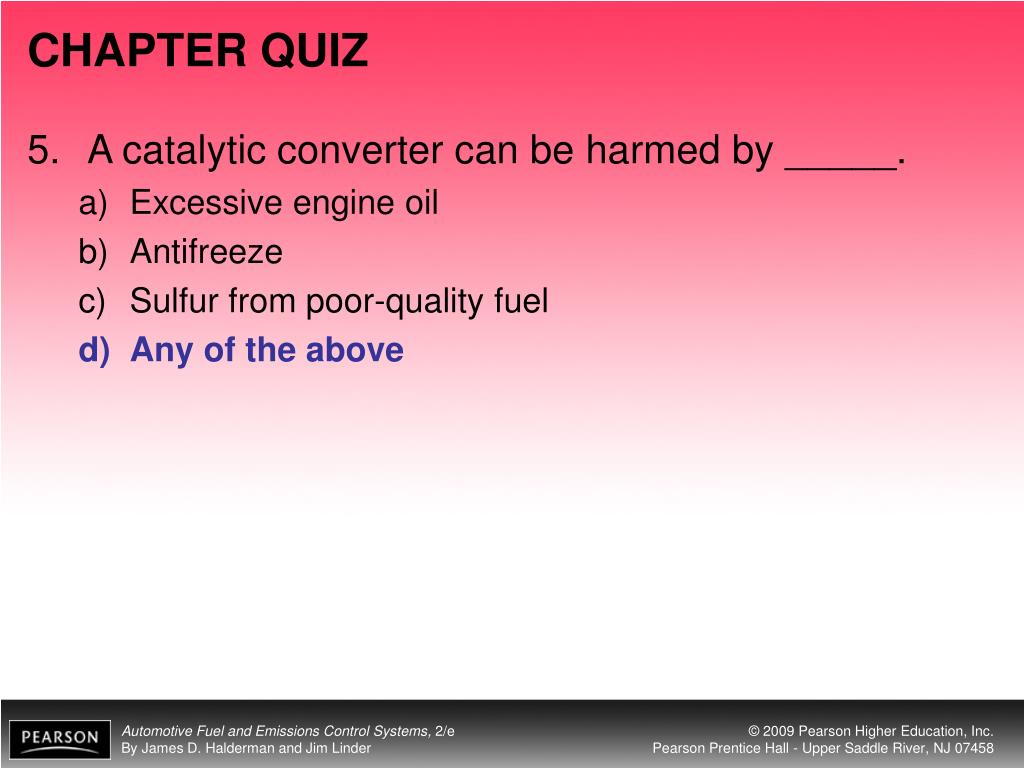 CHAPTER QUIZ

5. A catalytic converter can be harmed by _____.

a) Excessive engine oil

b) Antifreeze

c) Sulfur from poor-quality fuel

d) Any of the above

PEARSON

Automotive Fuel and Emissions Control Systems, 2/e
By James D. Halderman and Jim Linder

© 2009 Pearson Higher Education, Inc.
Pearson Prentice Hall - Upper Saddle River, NJ 07458